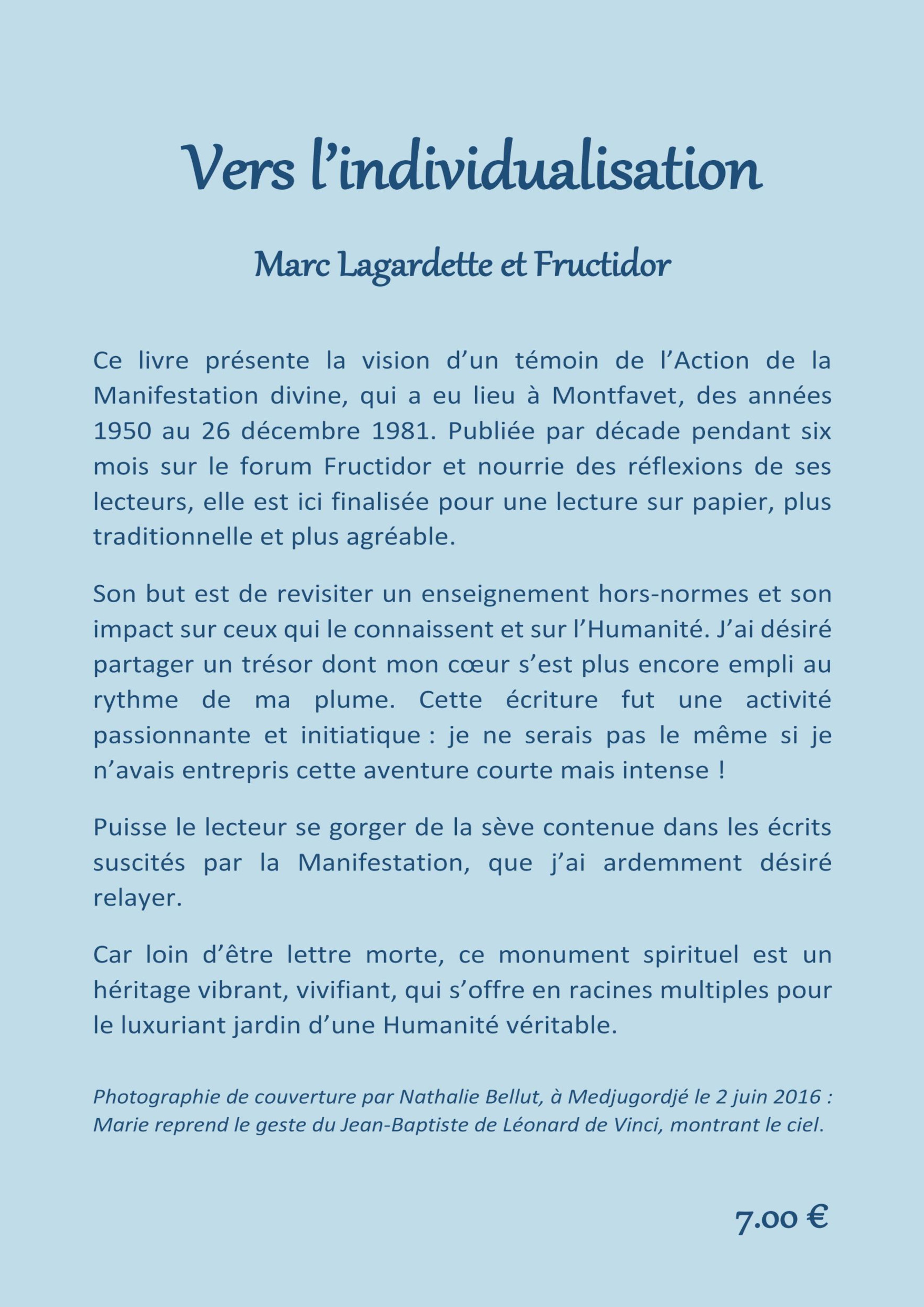 Vers l’individualisation

Marc Lagardette et Fructidor

Ce livre présente la vision d’un témoin de l’Action de la Manifestation divine, qui a eu lieu à Montfavet, des années 1950 au 26 décembre 1981. Publiée par décade pendant six mois sur le forum Fructidor et nourrie des réflexions de ses lecteurs, elle est ici finalisée pour une lecture sur papier, plus traditionnelle et plus agréable.

Son but est de revisiter un enseignement hors-normes et son impact sur ceux qui le connaissent et sur l’Humanité. J’ai désiré partager un trésor dont mon cœur s’est plus encore empli au rythme de ma plume. Cette écriture fut une activité passionnante et initiatique : je ne serais pas le même si je n’avais entrepris cette aventure courte mais intense !

Puisse le lecteur se gorger de la sève contenue dans les écrits suscités par la Manifestation, que j’ai ardemment désiré relayer.

Car loin d’être lettre morte, ce monument spirituel est un héritage vibrant, vivifiant, qui s’offre en racines multiples pour le luxuriant jardin d’une Humanité véritable.

Photographie de couverture par Nathalie Bellut, à Medjugordjé le 2 juin 2016 : Marie reprend le geste du Jean-Baptiste de Léonard de Vinci, montrant le ciel.

7.00 €